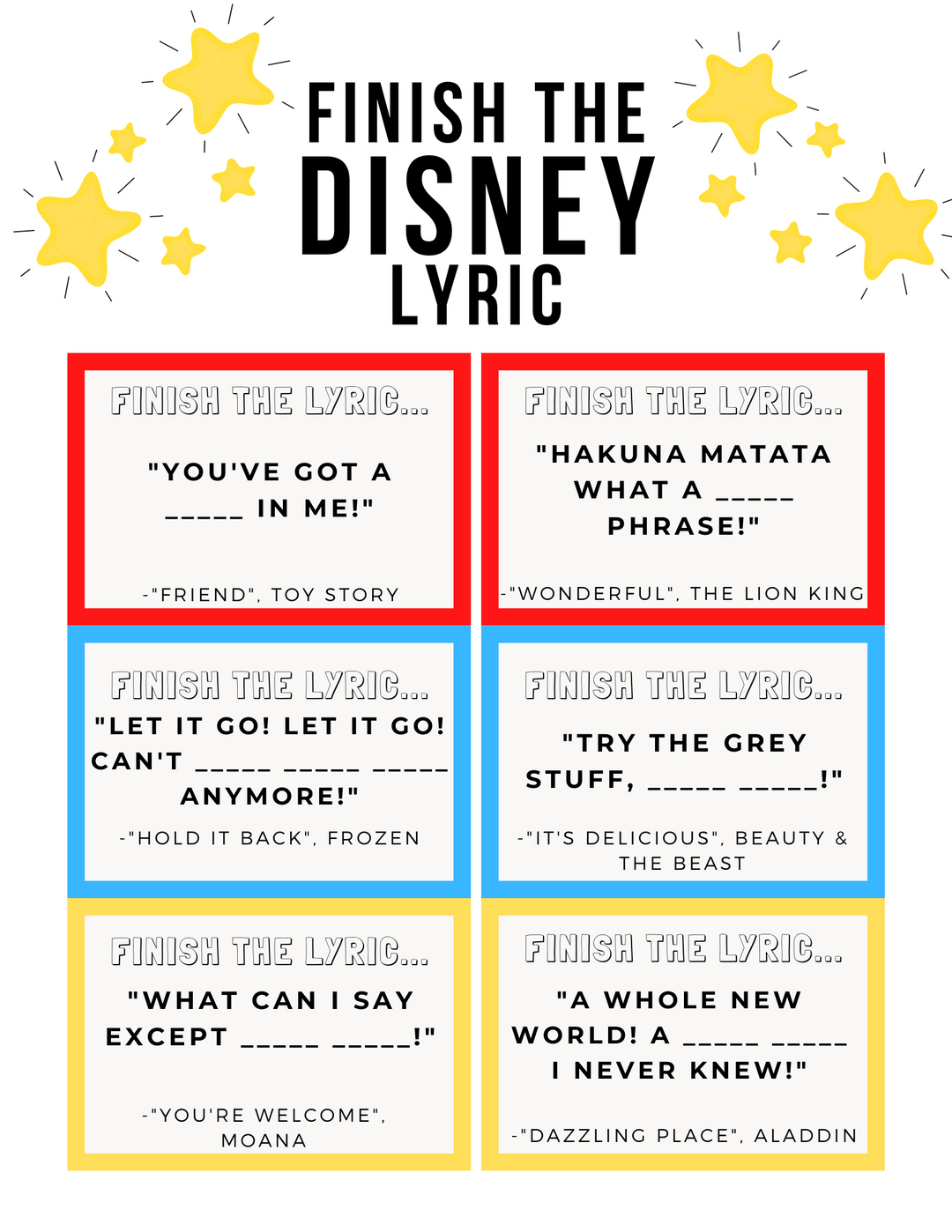 FINISH THE
DISNEY
LYRIC

FINISH THE LYRIC...

"YOU'VE GOT A _____ IN ME!"

-"FRIEND", TOY STORY

FINISH THE LYRIC...

"HAKUNA MATATA WHAT A _____ PHRASE!"

-"WONDERFUL", THE LION KING

FINISH THE LYRIC...

"LET IT GO! LET IT GO! CAN'T _____ _____ _____ ANYMORE!"

-"HOLD IT BACK", FROZEN

FINISH THE LYRIC...

"TRY THE GREY STUFF, _____ _____!"

-"IT'S DELICIOUS", BEAUTY & THE BEAST

FINISH THE LYRIC...

"WHAT CAN I SAY EXCEPT _____ _____!"

-"YOU'RE WELCOME", MOANA

FINISH THE LYRIC...

"A WHOLE NEW WORLD! A _____ _____ I NEVER KNEW!"

-"DAZZLING PLACE", ALADDIN